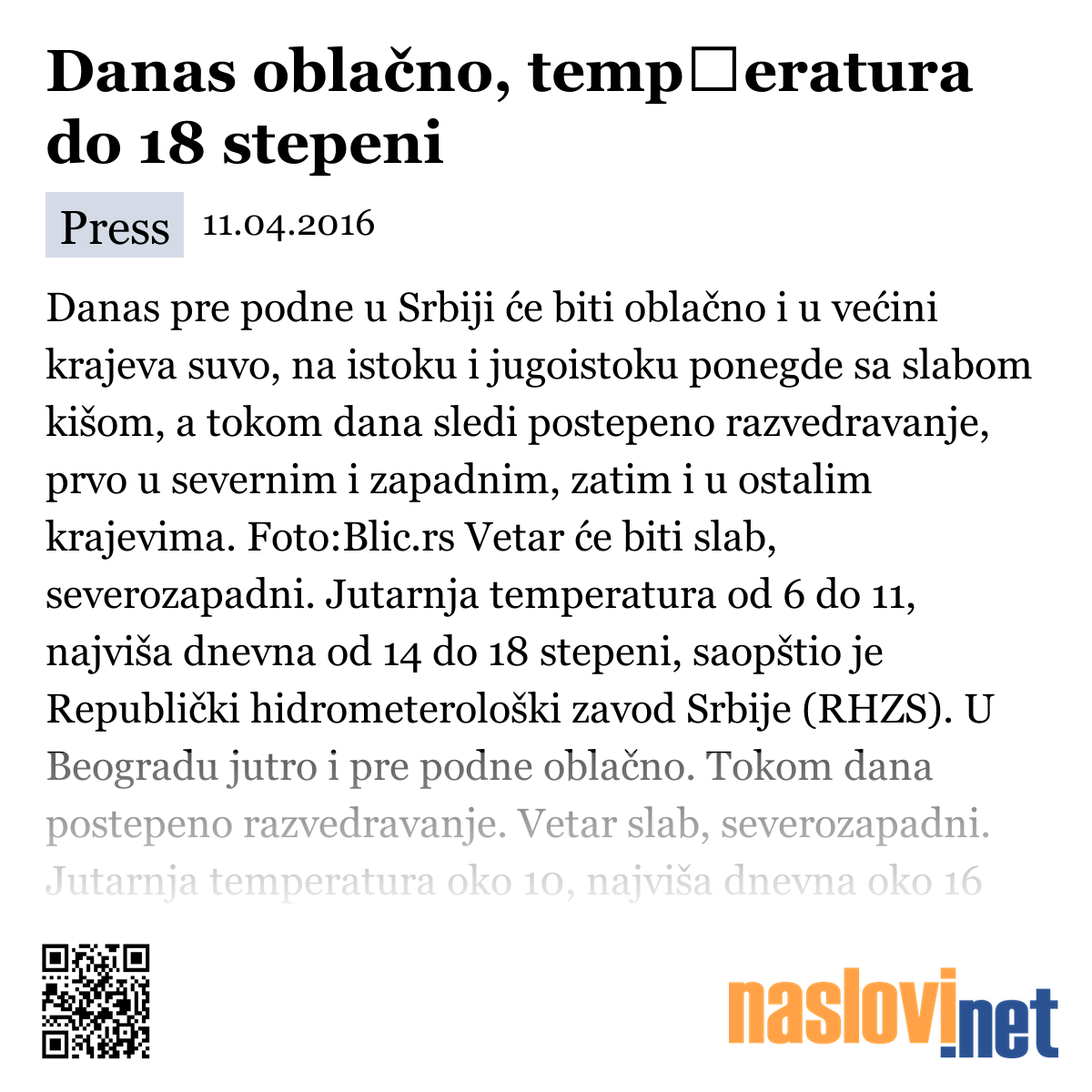 Danas oblačno, temp□eratura do 18 stepeni

Press 11.04.2016

Danas pre podne u Srbiji će biti oblačno i u većini krajeva suvo, na istoku i jugoistoku ponegde sa slabom kišom, a tokom dana sledi postepeno razvedravanje, prvo u severnim i zapadnim, zatim i u ostalim krajevima. Foto:Blic.rs Vetar će biti slab, severozapadni. Jutarnja temperatura od 6 do 11, najviša dnevna od 14 do 18 stepeni, saopštio je Republički hidrometerološki zavod Srbije (RHZS). U Beogradu jutro i pre podne oblačno. Tokom dana postepeno razvedravanje. Vetar slab, severozapadni. Jutarnja temperatura oko 10, najviša dnevna oko 16

naslovi.net